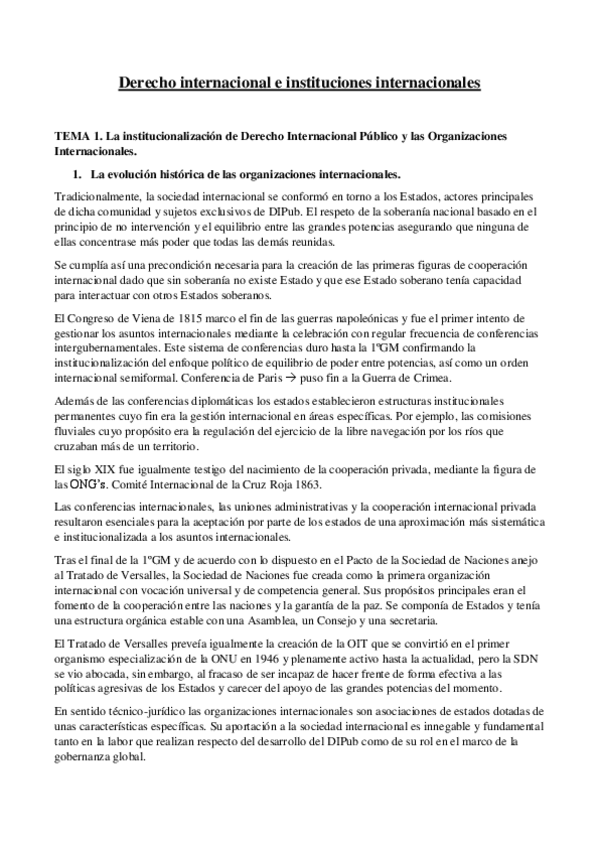 Derecho internacional e instituciones internacionales

TEMA 1. La institucionalización de Derecho Internacional Público y las Organizaciones Internacionales.

1. La evolución histórica de las organizaciones internacionales.

Tradicionalmente, la sociedad internacional se conformó en torno a los Estados, actores principales de dicha comunidad y sujetos exclusivos de DIPub. El respeto de la soberanía nacional basado en el principio de no intervención y el equilibrio entre las grandes potencias asegurando que ninguna de ellas concentrase más poder que todas las demás reunidas.

Se cumplía así una precondición necesaria para la creación de las primeras figuras de cooperación internacional dado que sin soberanía no existe Estado y que ese Estado soberano tenía capacidad para interactuar con otros Estados soberanos.

El Congreso de Viena de 1815 marco el fin de las guerras napoleónicas y fue el primer intento de gestionar los asuntos internacionales mediante la celebración con regular frecuencia de conferencias intergubernamentales. Este sistema de conferencias duro hasta la 1ºGM confirmando la institucionalización del enfoque político de equilibrio de poder entre potencias, así como un orden internacional semiformal. Conferencia de Paris → puso fin a la Guerra de Crimea.

Además de las conferencias diplomáticas los estados establecieron estructuras institucionales permanentes cuyo fin era la gestión internacional en áreas específicas. Por ejemplo, las comisiones fluviales cuyo propósito era la regulación del ejercicio de la libre navegación por los ríos que cruzaban más de un territorio.

El siglo XIX fue igualmente testigo del nacimiento de la cooperación privada, mediante la figura de las ONG's. Comité Internacional de la Cruz Roja 1863.

Las conferencias internacionales, las uniones administrativas y la cooperación internacional privada resultaron esenciales para la aceptación por parte de los estados de una aproximación más sistemática e institucionalizada a los asuntos internacionales.

Tras el final de la 1ºGM y de acuerdo con lo dispuesto en el Pacto de la Sociedad de Naciones anejo al Tratado de Versalles, la Sociedad de Naciones fue creada como la primera organización internacional con vocación universal y de competencia general. Sus propósitos principales eran el fomento de la cooperación entre las naciones y la garantía de la paz. Se componía de Estados y tenía una estructura orgánica estable con una Asamblea, un Consejo y una secretaria.

El Tratado de Versalles preveía igualmente la creación de la OIT que se convirtió en el primer organismo especialización de la ONU en 1946 y plenamente activo hasta la actualidad, pero la SDN se vio abocada, sin embargo, al fracaso de ser incapaz de hacer frente de forma efectiva a las políticas agresivas de los Estados y carecer del apoyo de las grandes potencias del momento.

En sentido técnico-jurídico las organizaciones internacionales son asociaciones de estados dotadas de unas características específicas. Su aportación a la sociedad internacional es innegable y fundamental tanto en la labor que realizan respecto del desarrollo del DIPub como de su rol en el marco de la gobernanza global.